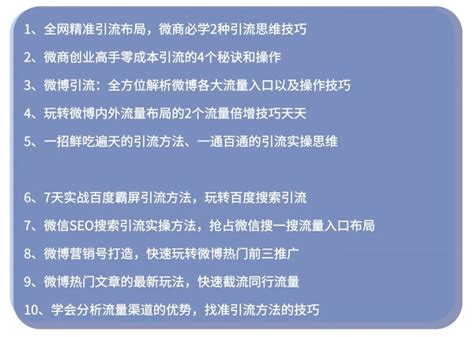 1、全网精准引流布局，微商必学2种引流思维技巧

2、微商创业高手零成本引流的4个秘诀和操作

3、微博引流：全方位解析微博各大流量入口以及操作技巧

4、玩转微博内外流量布局的2个流量倍增技巧天天

5、一招鲜吃遍天的引流方法、一通百通的引流实操思维

6、7天实战百度霸屏引流方法，玩转百度搜索引流

7、微信SEO搜索引流实操方法，抢占微信搜一搜流量入口布局

8、微博营销号打造，快速玩转微博热门前三推广

9、微博热门文章的最新玩法，快速截流同行流量

10、学会分析流量渠道的优势，找准引流方法的技巧